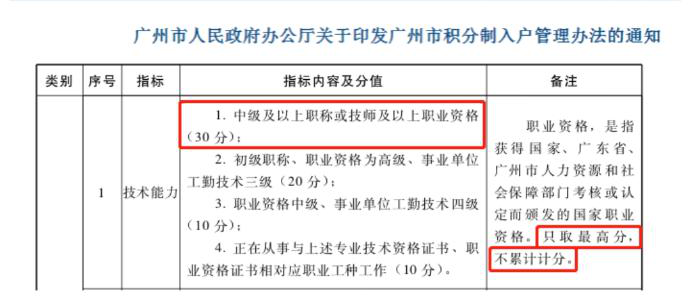 广州市人民政府办公厅关于印发广州市积分制入户管理办法的通知

| 类别 | 序号 | 指标 | 指标内容及分值 | 备注 |
|---|---|---|---|---|
| | 1 | 技术能力 | 1. 中级及以上职称或技师及以上职业资格（30 分）；<br>2. 初级职称、职业资格为高级、事业单位工勤技术三级（20 分）；<br>3. 职业资格中级、事业单位工勤技术四级（10 分）；<br>4. 正在从事与上述专业技术资格证书、职业资格证书相对应职业工种工作（10 分）。 | 职业资格，是指获得国家、广东省、广州市人力资源和社会保障部门考核或认定而颁发的国家职业资格。只取最高分，不累计计分。 |